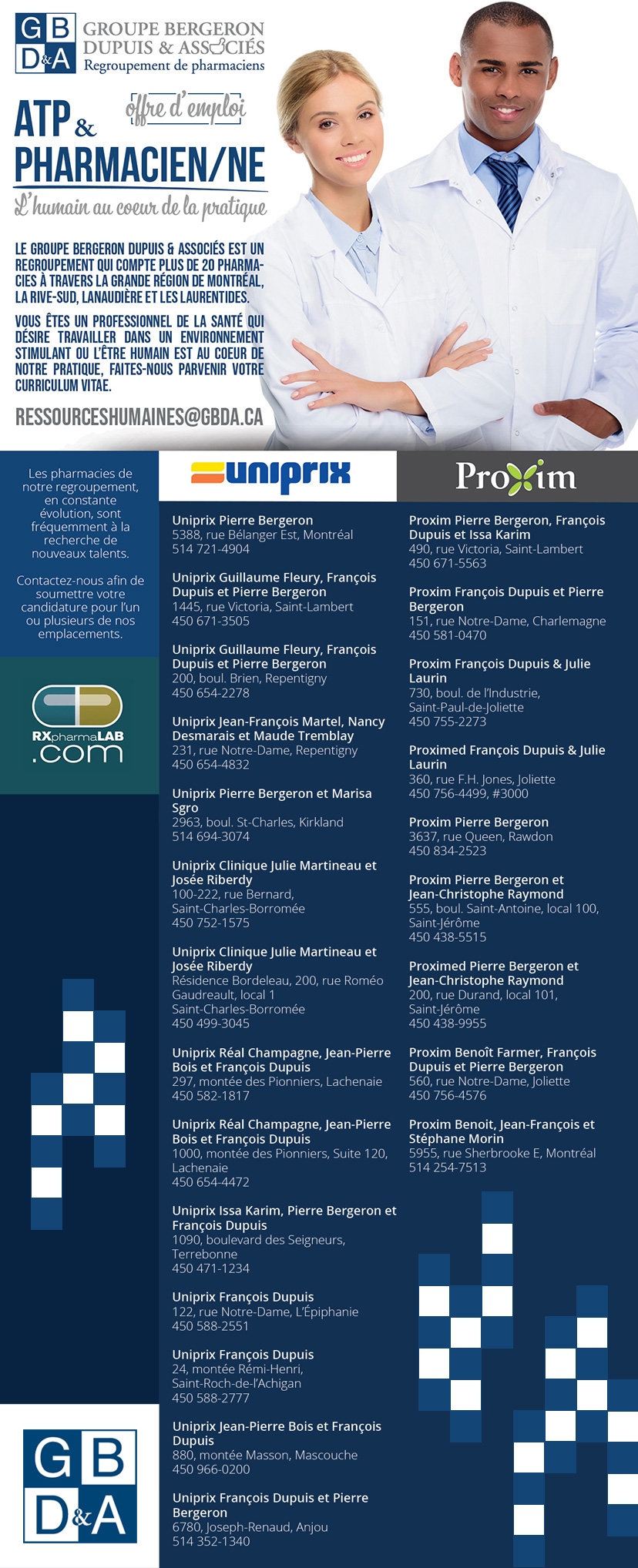 GB D&A GROUPE BERGERON DUPUIS & ASSOCIÉS Regroupement de pharmaciens

offre d'emploi

ATP & PHARMACIEN/NE

L'humain au coeur de la pratique

LE GROUPE BERGERON DUPUIS & ASSOCIÉS EST UN REGROUPEMENT QUI COMPTE PLUS DE 20 PHARMACIES À TRAVERS LA GRANDE RÉGION DE MONTRÉAL, LA RIVE-SUD, LANAUDIÈRE ET LES LAURENTIDES.

VOUS ÊTES UN PROFESSIONNEL DE LA SANTÉ QUI DÉSIRE TRAVAILLER DANS UN ENVIRONNEMENT STIMULANT OU L'ÊTRE HUMAIN EST AU COEUR DE NOTRE PRATIQUE, FAITES-NOUS PARVENIR VOTRE CURRICULUM VITAE.

RESSOURCESHUMAINES@GBDA.CA

Les pharmacies de notre regroupement, en constante évolution, sont fréquemment à la recherche de nouveaux talents.

Contactez-nous afin de soumettre votre candidature pour l'un ou plusieurs de nos emplacements.

RXpharmaLAB .com

GB D&A

uniprix

Uniprix Pierre Bergeron
5388, rue Bélanger Est, Montréal
514 721-4904

Uniprix Guillaume Fleury, François Dupuis et Pierre Bergeron
1445, rue Victoria, Saint-Lambert
450 671-3505

Uniprix Guillaume Fleury, François Dupuis et Pierre Bergeron
200, boul. Brien, Repentigny
450 654-2278

Uniprix Jean-François Martel, Nancy Desmarais et Maude Tremblay
231, rue Notre-Dame, Repentigny
450 654-4832

Uniprix Pierre Bergeron et Marisa Sgro
2963, boul. St-Charles, Kirkland
514 694-3074

Uniprix Clinique Julie Martineau et Josée Riberdy
100-222, rue Bernard, Saint-Charles-Borromée
450 752-1575

Uniprix Clinique Julie Martineau et Josée Riberdy
Résidence Bordeleau, 200, rue Roméo Gaudreault, local 1
Saint-Charles-Borromée
450 499-3045

Uniprix Réal Champagne, Jean-Pierre Bois et François Dupuis
297, montée des Pionniers, Lachenaie
450 582-1817

Uniprix Réal Champagne, Jean-Pierre Bois et François Dupuis
1000, montée des Pionniers, Suite 120, Lachenaie
450 654-4472

Uniprix Issa Karim, Pierre Bergeron et François Dupuis
1090, boulevard des Seigneurs, Terrebonne
450 471-1234

Uniprix François Dupuis
122, rue Notre-Dame, L'Épiphanie
450 588-2551

Uniprix François Dupuis
24, montée Rémi-Henri, Saint-Roch-de-l'Achigan
450 588-2777

Uniprix Jean-Pierre Bois et François Dupuis
880, montée Masson, Mascouche
450 966-0200

Uniprix François Dupuis et Pierre Bergeron
6780, Joseph-Renaud, Anjou
514 352-1340

Proxim

Proxim Pierre Bergeron, François Dupuis et Issa Karim
490, rue Victoria, Saint-Lambert
450 671-5563

Proxim François Dupuis et Pierre Bergeron
151, rue Notre-Dame, Charlemagne
450 581-0470

Proxim François Dupuis & Julie Laurin
730, boul. de l'Industrie, Saint-Paul-de-Joliette
450 755-2273

Proximed François Dupuis & Julie Laurin
360, rue F.H. Jones, Joliette
450 756-4499, #3000

Proxim Pierre Bergeron
3637, rue Queen, Rawdon
450 834-2523

Proxim Pierre Bergeron et Jean-Christophe Raymond
555, boul. Saint-Antoine, local 100, Saint-Jérôme
450 438-5515

Proximed Pierre Bergeron et Jean-Christophe Raymond
200, rue Durand, local 101, Saint-Jérôme
450 438-9955

Proxim Benoît Farmer, François Dupuis et Pierre Bergeron
560, rue Notre-Dame, Joliette
450 756-4576

Proxim Benoit, Jean-François et Stéphane Morin
5955, rue Sherbrooke E, Montréal
514 254-7513